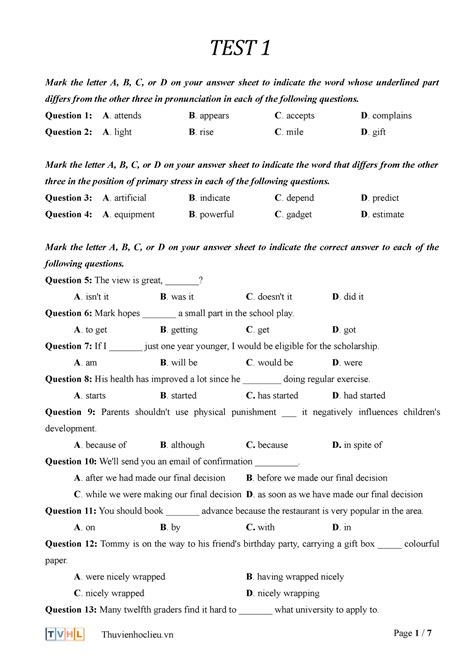 TEST 1

Mark the letter A, B, C, or D on your answer sheet to indicate the word whose underlined part differs from the other three in pronunciation in each of the following questions.

Question 1: A. attends B. appears C. accepts D. complains

Question 2: A. light B. rise C. mile D. gift

Mark the letter A, B, C, or D on your answer sheet to indicate the word that differs from the other three in the position of primary stress in each of the following questions.

Question 3: A. artificial B. indicate C. depend D. predict

Question 4: A. equipment B. powerful C. gadget D. estimate

Mark the letter A, B, C, or D on your answer sheet to indicate the correct answer to each of the following questions.

Question 5: The view is great, _______?

A. isn't it B. was it C. doesn't it D. did it

Question 6: Mark hopes _______ a small part in the school play.

A. to get B. getting C. get D. got

Question 7: If I _______ just one year younger, I would be eligible for the scholarship.

A. am B. will be C. would be D. were

Question 8: His health has improved a lot since he ________ doing regular exercise.

A. starts B. started C. has started D. had started

Question 9: Parents shouldn't use physical punishment ___ it negatively influences children's development.

A. because of B. although C. because D. in spite of

Question 10: We'll send you an email of confirmation _________.

A. after we had made our final decision B. before we made our final decision

C. while we were making our final decision D. as soon as we have made our final decision

Question 11: You should book _______ advance because the restaurant is very popular in the area.

A. on B. by C. with D. in

Question 12: Tommy is on the way to his friend's birthday party, carrying a gift box _____ colourful paper.

A. were nicely wrapped B. having wrapped nicely

C. nicely wrapped D. nicely wrapping

Question 13: Many twelfth graders find it hard to _______ what university to apply to.

TVHL Thuvienhoclieu.vn Page 1 / 7